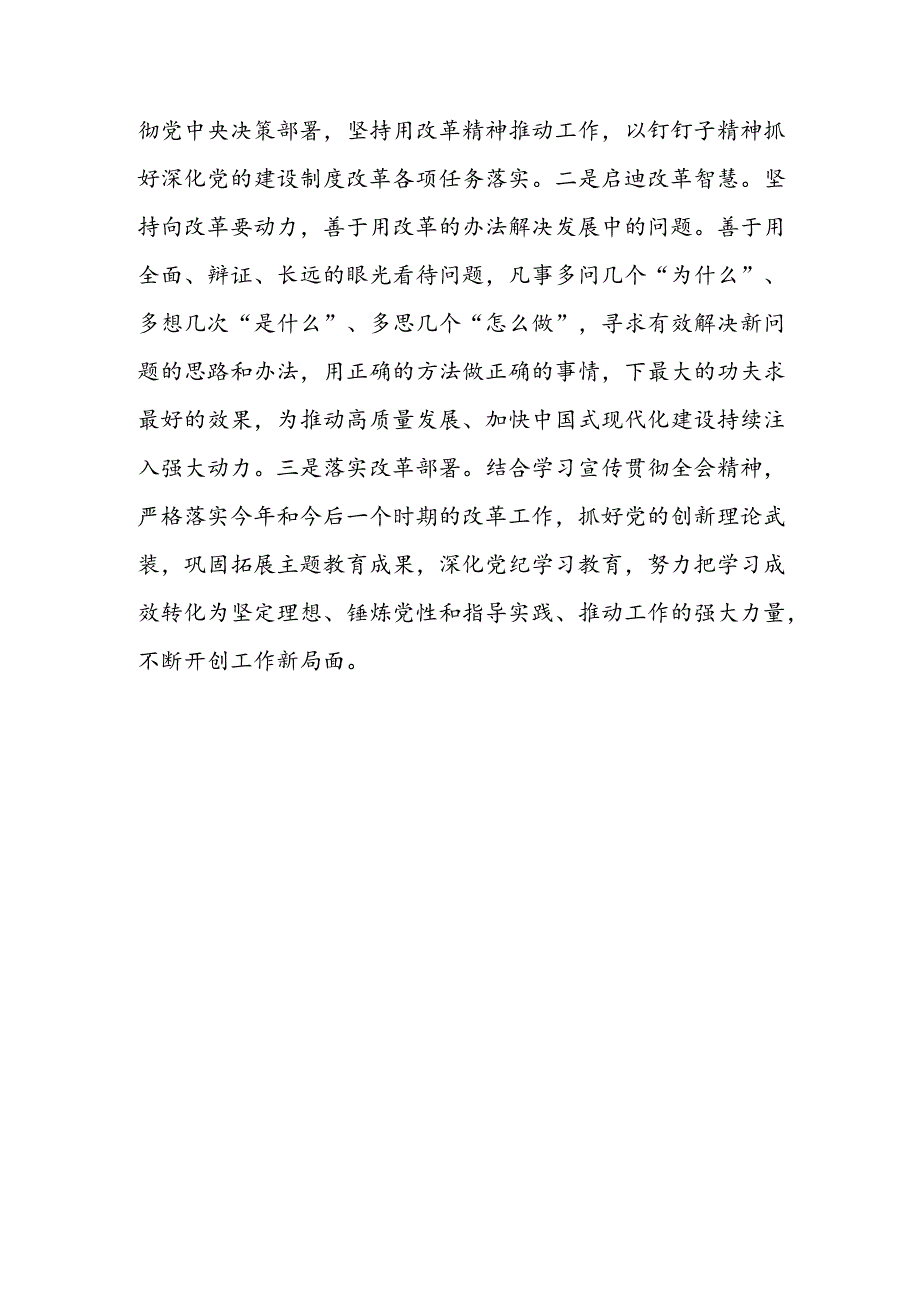 彻党中央决策部署，坚持用改革精神推动工作，以钉钉子精神抓好深化党的建设制度改革各项任务落实。二是启迪改革智慧。坚持向改革要动力，善于用改革的办法解决发展中的问题。善于用全面、辩证、长远的眼光看待问题，凡事多问几个“为什么”、多想几次“是什么”、多思几个“怎么做”，寻求有效解决新问题的思路和办法，用正确的方法做正确的事情，下最大的功夫求最好的效果，为推动高质量发展、加快中国式现代化建设持续注入强大动力。三是落实改革部署。结合学习宣传贯彻全会精神，严格落实今年和今后一个时期的改革工作，抓好党的创新理论武装，巩固拓展主题教育成果，深化党纪学习教育，努力把学习成效转化为坚定理想、锤炼党性和指导实践、推动工作的强大力量，不断开创工作新局面。